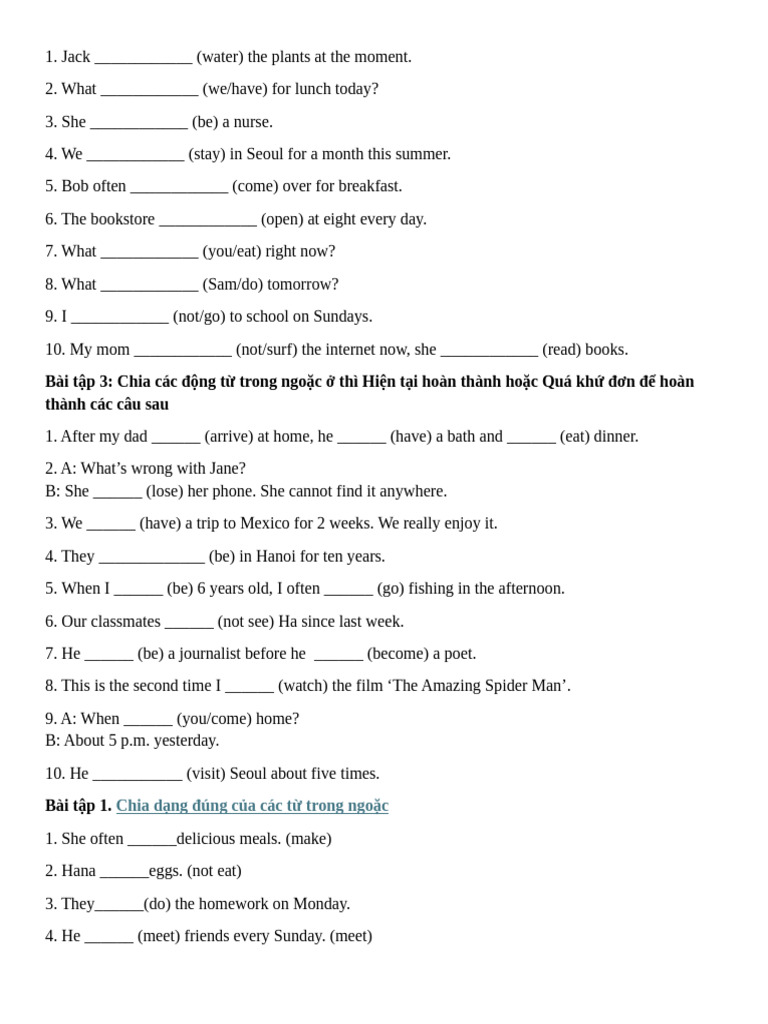 1. Jack ____________ (water) the plants at the moment.

2. What ____________ (we/have) for lunch today?

3. She ____________ (be) a nurse.

4. We ____________ (stay) in Seoul for a month this summer.

5. Bob often ____________ (come) over for breakfast.

6. The bookstore ____________ (open) at eight every day.

7. What ____________ (you/eat) right now?

8. What ____________ (Sam/do) tomorrow?

9. I ____________ (not/go) to school on Sundays.

10. My mom ____________ (not/surf) the internet now, she ____________ (read) books.

Bài tập 3: Chia các động từ trong ngoặc ở thì Hiện tại hoàn thành hoặc Quá khứ đơn để hoàn thành các câu sau

1. After my dad ______ (arrive) at home, he ______ (have) a bath and ______ (eat) dinner.

2. A: What's wrong with Jane?
B: She ______ (lose) her phone. She cannot find it anywhere.

3. We ______ (have) a trip to Mexico for 2 weeks. We really enjoy it.

4. They _____________ (be) in Hanoi for ten years.

5. When I ______ (be) 6 years old, I often ______ (go) fishing in the afternoon.

6. Our classmates ______ (not see) Ha since last week.

7. He ______ (be) a journalist before he ______ (become) a poet.

8. This is the second time I ______ (watch) the film 'The Amazing Spider Man'.

9. A: When ______ (you/come) home?
B: About 5 p.m. yesterday.

10. He ___________ (visit) Seoul about five times.

Bài tập 1. Chia dạng đúng của các từ trong ngoặc

1. She often ______delicious meals. (make)

2. Hana ______eggs. (not eat)

3. They______(do) the homework on Monday.

4. He ______ (meet) friends every Sunday. (meet)